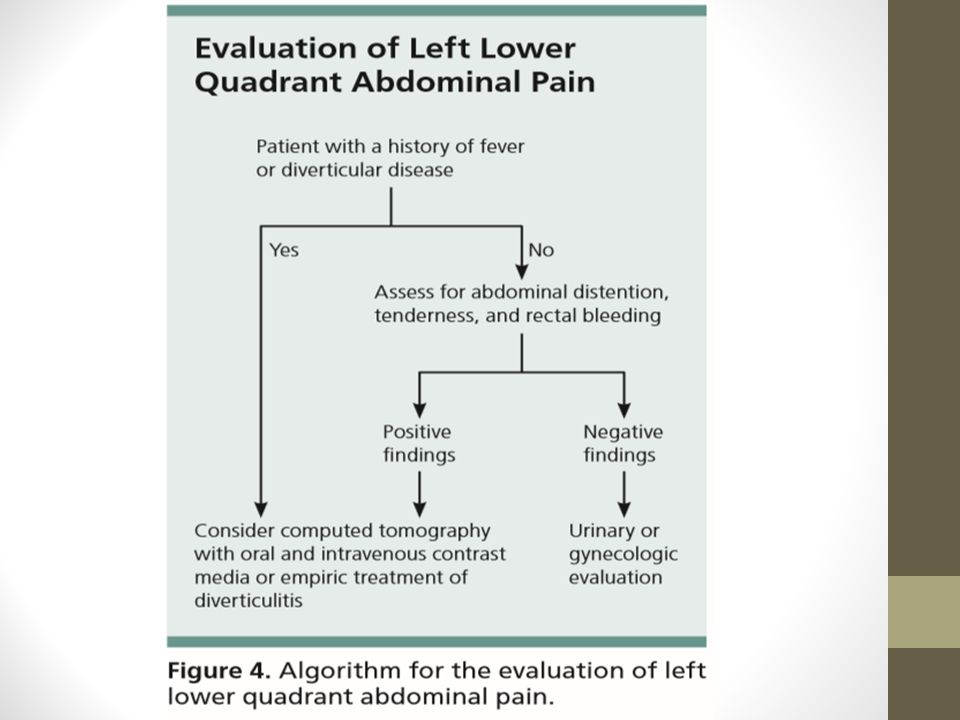 Evaluation of Left Lower Quadrant Abdominal Pain

Patient with a history of fever or diverticular disease

Yes

No

Assess for abdominal distention, tenderness, and rectal bleeding

Positive findings

Negative findings

Consider computed tomography with oral and intravenous contrast media or empiric treatment of diverticulitis

Urinary or gynecologic evaluation

Figure 4. Algorithm for the evaluation of left lower quadrant abdominal pain.